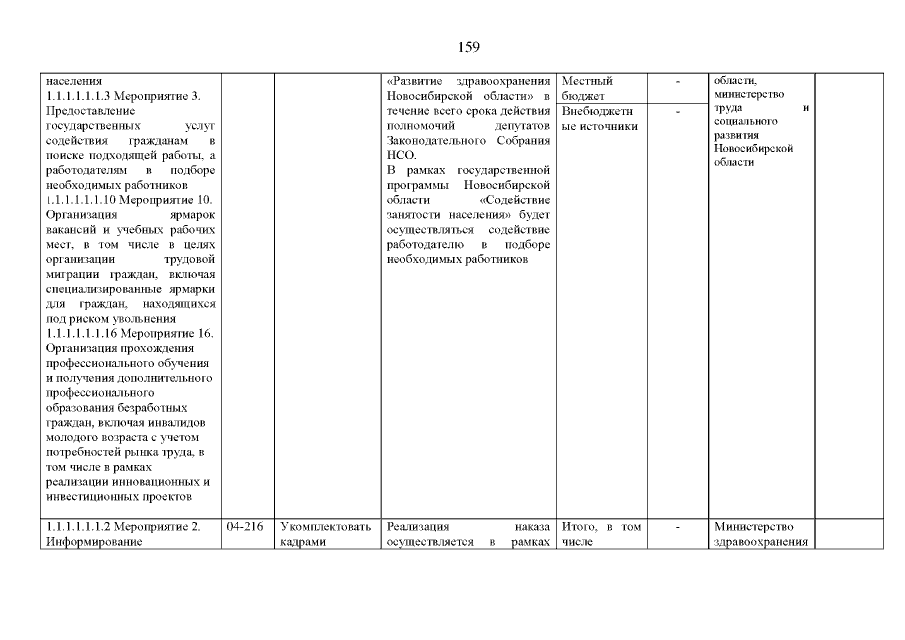 159

| | | | | | | | |
|---|---|---|---|---|---|---|---|
| населения 1.1.1.1.1.1.3 Мероприятие 3. Предоставление государственных услуг содействия гражданам в поиске подходящей работы, а работодателям в подборе необходимых работников 1.1.1.1.1.1.10 Мероприятие 10. Организация ярмарок вакансий и учебных рабочих мест, в том числе в целях организации трудовой миграции граждан, включая специализированные ярмарки для граждан, находящихся под риском увольнения 1.1.1.1.1.1.16 Мероприятие 16. Организация прохождения профессионального обучения и получения дополнительного профессионального образования безработных граждан, включая инвалидов молодого возраста с учетом потребностей рынка труда, в том числе в рамках реализации инновационных и инвестиционных проектов | | | «Развитие здравоохранения Новосибирской области» в течение всего срока действия полномочий депутатов Законодательного Собрания НСО. В рамках государственной программы Новосибирской области «Содействие занятости населения» будет осуществляться содействие работодателю в подборе необходимых работников | Местный бюджет | - | области, министерство труда и социального развития Новосибирской области | |
| | | | | Внебюджетные источники | - | | |
| 1.1.1.1.1.1.2 Мероприятие 2. Информирование | 04-216 | Укомплектовать кадрами | Реализация наказа осуществляется в рамках | Итого, в том числе | - | Министерство здравоохранения | |